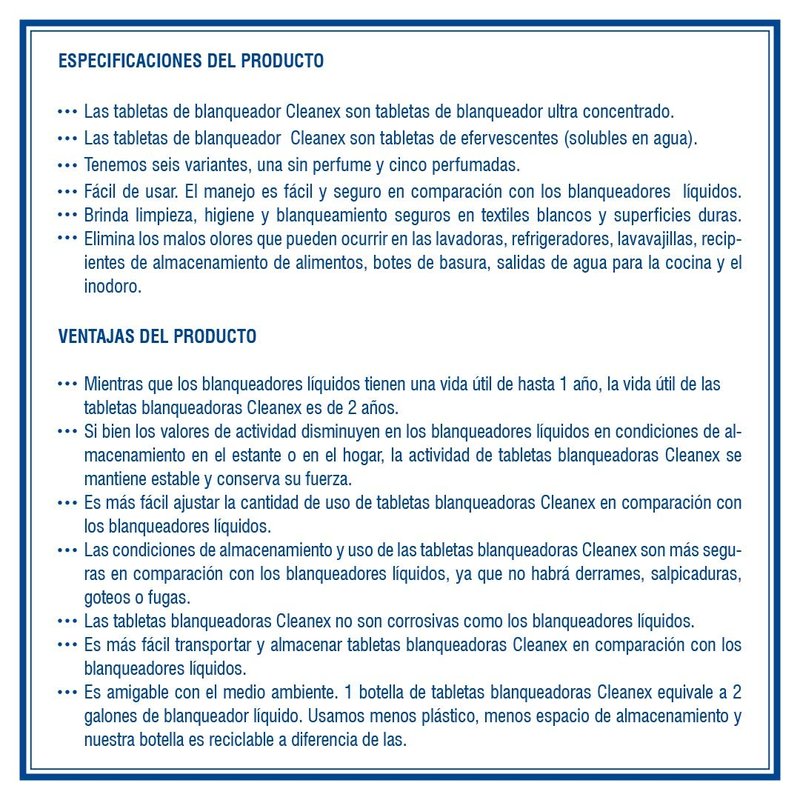 ESPECIFICACIONES DEL PRODUCTO

••• Las tabletas de blanqueador Cleanex son tabletas de blanqueador ultra concentrado.
••• Las tabletas de blanqueador Cleanex son tabletas de efervescentes (solubles en agua).
••• Tenemos seis variantes, una sin perfume y cinco perfumadas.
••• Fácil de usar. El manejo es fácil y seguro en comparación con los blanqueadores líquidos.
••• Brinda limpieza, higiene y blanqueamiento seguros en textiles blancos y superficies duras.
••• Elimina los malos olores que pueden ocurrir en las lavadoras, refrigeradores, lavavajillas, recipientes de almacenamiento de alimentos, botes de basura, salidas de agua para la cocina y el inodoro.

VENTAJAS DEL PRODUCTO

••• Mientras que los blanqueadores líquidos tienen una vida útil de hasta 1 año, la vida útil de las tabletas blanqueadoras Cleanex es de 2 años.
••• Si bien los valores de actividad disminuyen en los blanqueadores líquidos en condiciones de almacenamiento en el estante o en el hogar, la actividad de tabletas blanqueadoras Cleanex se mantiene estable y conserva su fuerza.
••• Es más fácil ajustar la cantidad de uso de tabletas blanqueadoras Cleanex en comparación con los blanqueadores líquidos.
••• Las condiciones de almacenamiento y uso de las tabletas blanqueadoras Cleanex son más seguras en comparación con los blanqueadores líquidos, ya que no habrá derrames, salpicaduras, goteos o fugas.
••• Las tabletas blanqueadoras Cleanex no son corrosivas como los blanqueadores líquidos.
••• Es más fácil transportar y almacenar tabletas blanqueadoras Cleanex en comparación con los blanqueadores líquidos.
••• Es amigable con el medio ambiente. 1 botella de tabletas blanqueadoras Cleanex equivale a 2 galones de blanqueador líquido. Usamos menos plástico, menos espacio de almacenamiento y nuestra botella es reciclable a diferencia de las.